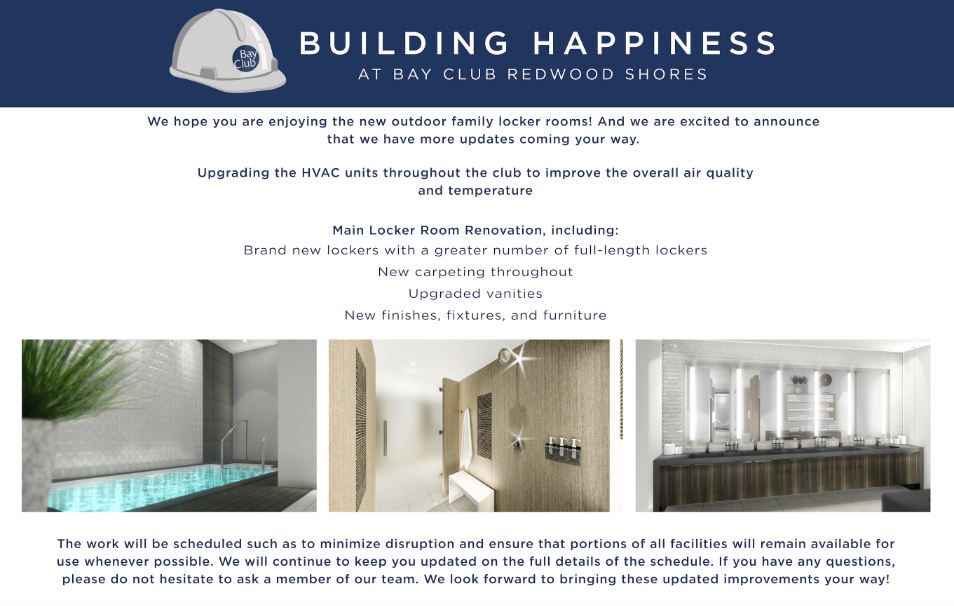 Bay Club

BUILDING HAPPINESS
AT BAY CLUB REDWOOD SHORES

We hope you are enjoying the new outdoor family locker rooms! And we are excited to announce that we have more updates coming your way.

Upgrading the HVAC units throughout the club to improve the overall air quality and temperature

Main Locker Room Renovation, including:
Brand new lockers with a greater number of full-length lockers
New carpeting throughout
Upgraded vanities
New finishes, fixtures, and furniture

The work will be scheduled such as to minimize disruption and ensure that portions of all facilities will remain available for use whenever possible. We will continue to keep you updated on the full details of the schedule. If you have any questions, please do not hesitate to ask a member of our team. We look forward to bringing these updated improvements your way!